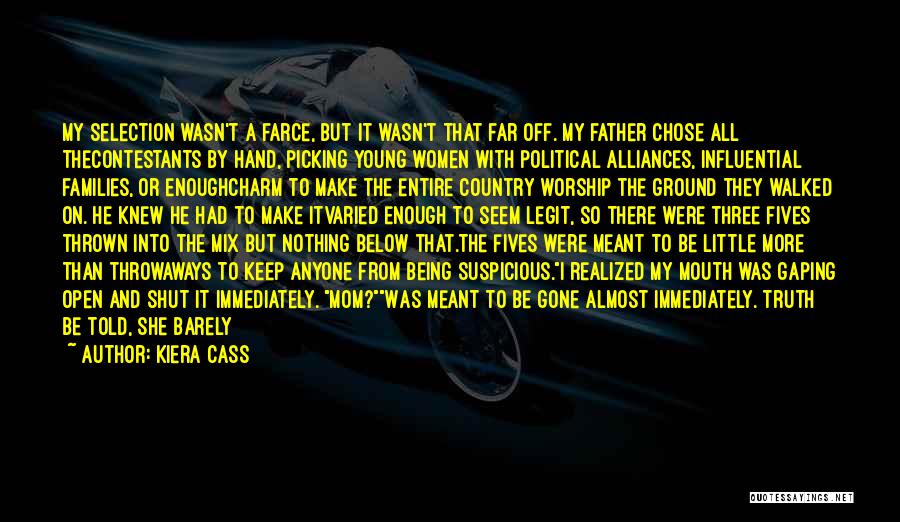 MY SELECTION WASN'T A FARCE, BUT IT WASN'T THAT FAR OFF. MY FATHER CHOSE ALL THECONTESTANTS BY HAND, PICKING YOUNG WOMEN WITH POLITICAL ALLIANCES, INFLUENTIAL FAMILIES, OR ENOUGHCHARM TO MAKE THE ENTIRE COUNTRY WORSHIP THE GROUND THEY WALKED ON. HE KNEW HE HAD TO MAKE ITVARIED ENOUGH TO SEEM LEGIT, SO THERE WERE THREE FIVES THROWN INTO THE MIX BUT NOTHING BELOW THAT.THE FIVES WERE MEANT TO BE LITTLE MORE THAN THROWAWAYS TO KEEP ANYONE FROM BEING SUSPICIOUS."I REALIZED MY MOUTH WAS GAPING OPEN AND SHUT IT IMMEDIATELY. "MOM?""WAS MEANT TO BE GONE ALMOST IMMEDIATELY. TRUTH BE TOLD, SHE BARELY

~ AUTHOR: KIERA CASS

QUOTESSAYINGS.NET